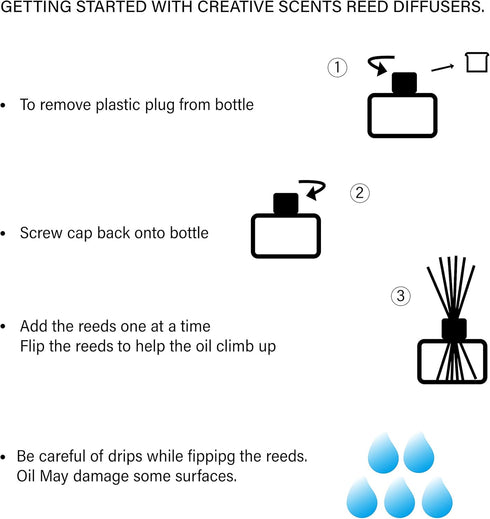 GETTING STARTED WITH CREATIVE SCENTS REED DIFFUSERS.

①

• To remove plastic plug from bottle

②

• Screw cap back onto bottle

③

• Add the reeds one at a time
Flip the reeds to help the oil climb up

• Be careful of drips while fippipg the reeds.
Oil May damage some surfaces.